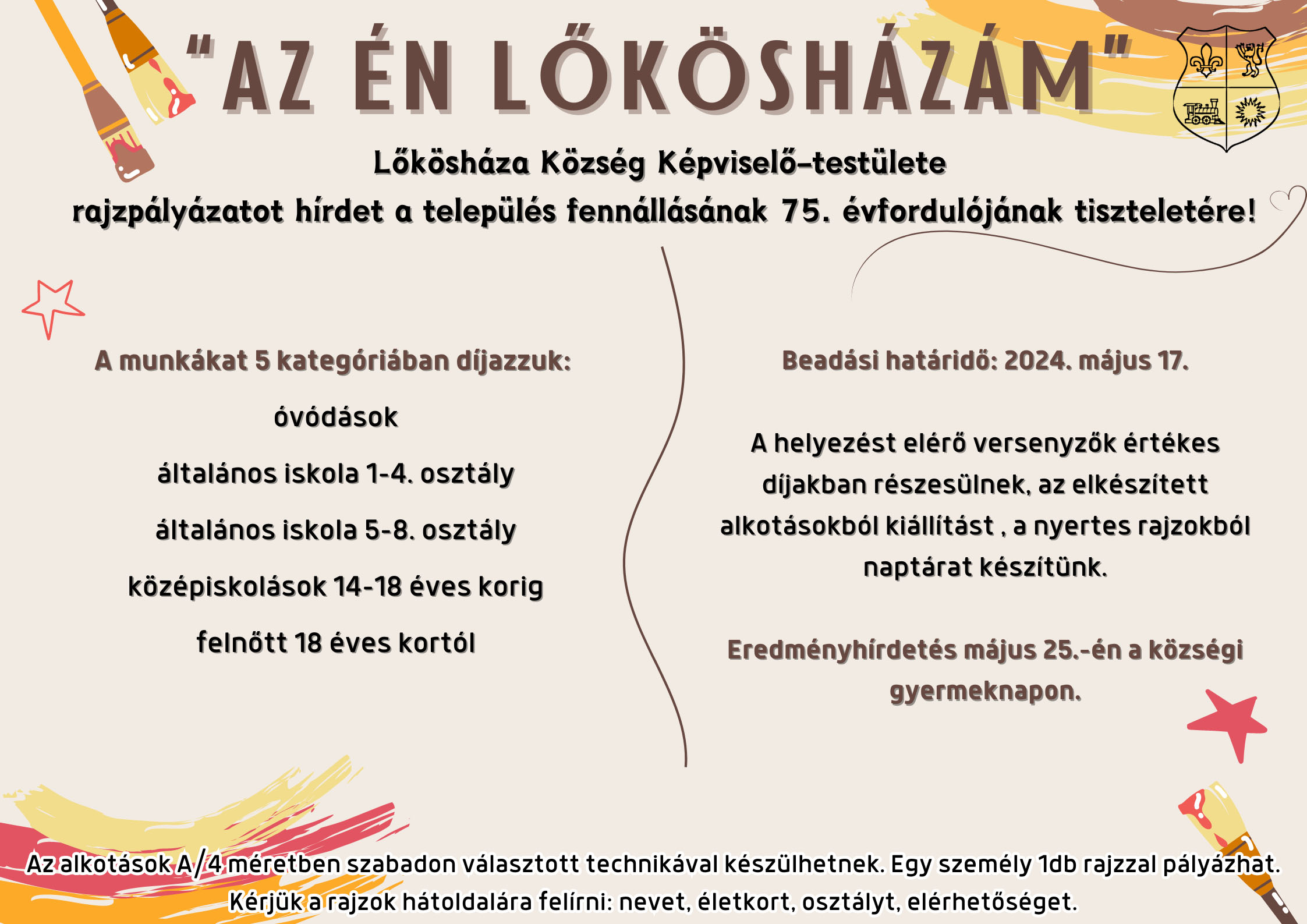 "AZ ÉN LŐKÖSHÁZÁM"

Lőkösháza Község Képviselő-testülete
rajzpályázatot hírdet a település fennállásának 75. évfordulójának tiszteletére!

A munkákat 5 kategóriában díjazzuk:

óvódások

általános iskola 1-4. osztály

általános iskola 5-8. osztály

középiskolások 14-18 éves korig

felnőtt 18 éves kortól

Beadási határidő: 2024. május 17.

A helyezést elérő versenyzők értékes díjakban részesülnek, az elkészített alkotásokból kiállítást , a nyertes rajzokból naptárat készítünk.

Eredményhírdetés május 25.-én a községi gyermeknapon.

Az alkotások A/4 méretben szabadon választott technikával készülhetnek. Egy személy 1db rajzzal pályázhat.
Kérjük a rajzok hátoldalára felírni: nevet, életkort, osztályt, elérhetőséget.